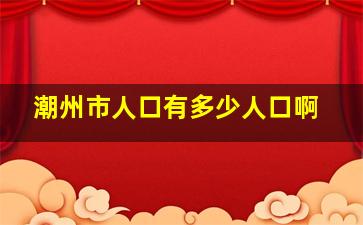 潮州市人口有多少人口啊